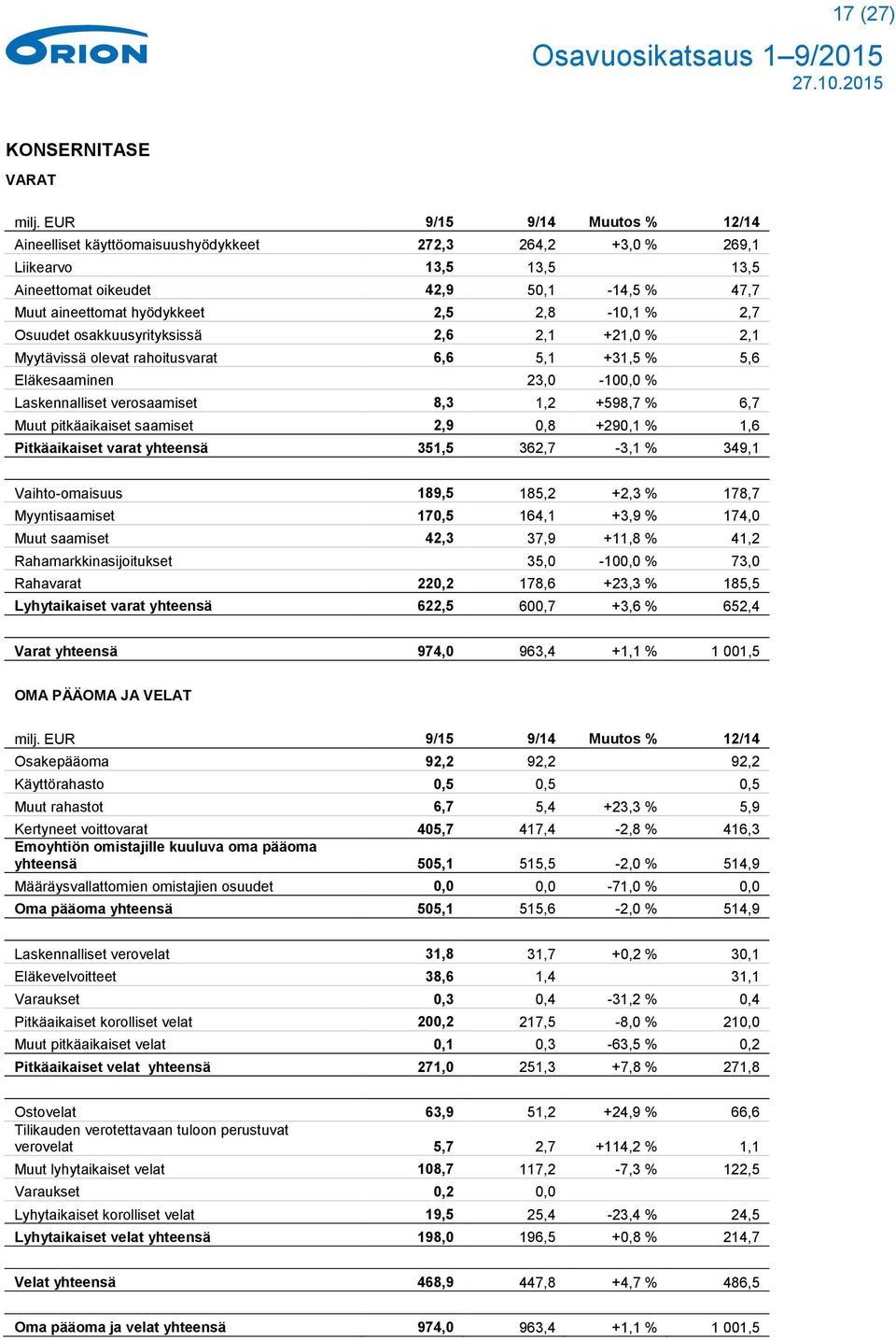 17 (27)

ORION

Osavuosikatsaus 1–9/2015
27.10.2015

KONSERNITASE

VARAT

| milj. EUR | 9/15 | 9/14 | Muutos % | 12/14 |
|---|---|---|---|---|
| Aineelliset käyttöomaisuushyödykkeet | 272,3 | 264,2 | +3,0 % | 269,1 |
| Liikearvo | 13,5 | 13,5 | | 13,5 |
| Aineettomat oikeudet | 42,9 | 50,1 | -14,5 % | 47,7 |
| Muut aineettomat hyödykkeet | 2,5 | 2,8 | -10,1 % | 2,7 |
| Osuudet osakkuusyrityksissä | 2,6 | 2,1 | +21,0 % | 2,1 |
| Myytävissä olevat rahoitusvarat | 6,6 | 5,1 | +31,5 % | 5,6 |
| Eläkesaaminen | | 23,0 | -100,0 % | |
| Laskennalliset verosaamiset | 8,3 | 1,2 | +598,7 % | 6,7 |
| Muut pitkäaikaiset saamiset | 2,9 | 0,8 | +290,1 % | 1,6 |
| Pitkäaikaiset varat yhteensä | 351,5 | 362,7 | -3,1 % | 349,1 |
| | | | | |
| Vaihto-omaisuus | 189,5 | 185,2 | +2,3 % | 178,7 |
| Myyntisaamiset | 170,5 | 164,1 | +3,9 % | 174,0 |
| Muut saamiset | 42,3 | 37,9 | +11,8 % | 41,2 |
| Rahamarkkinasijoitukset | | 35,0 | -100,0 % | 73,0 |
| Rahavarat | 220,2 | 178,6 | +23,3 % | 185,5 |
| Lyhytaikaiset varat yhteensä | 622,5 | 600,7 | +3,6 % | 652,4 |
| | | | | |
| Varat yhteensä | 974,0 | 963,4 | +1,1 % | 1 001,5 |

OMA PÄÄOMA JA VELAT

| milj. EUR | 9/15 | 9/14 | Muutos % | 12/14 |
|---|---|---|---|---|
| Osakepääoma | 92,2 | 92,2 | | 92,2 |
| Käyttörahasto | 0,5 | 0,5 | | 0,5 |
| Muut rahastot | 6,7 | 5,4 | +23,3 % | 5,9 |
| Kertyneet voittovarat | 405,7 | 417,4 | -2,8 % | 416,3 |
| Emoyhtiön omistajille kuuluva oma pääoma yhteensä | 505,1 | 515,5 | -2,0 % | 514,9 |
| Määräysvallattomien omistajien osuudet | 0,0 | 0,0 | -71,0 % | 0,0 |
| Oma pääoma yhteensä | 505,1 | 515,6 | -2,0 % | 514,9 |
| | | | | |
| Laskennalliset verovelat | 31,8 | 31,7 | +0,2 % | 30,1 |
| Eläkevelvoitteet | 38,6 | 1,4 | | 31,1 |
| Varaukset | 0,3 | 0,4 | -31,2 % | 0,4 |
| Pitkäaikaiset korolliset velat | 200,2 | 217,5 | -8,0 % | 210,0 |
| Muut pitkäaikaiset velat | 0,1 | 0,3 | -63,5 % | 0,2 |
| Pitkäaikaiset velat yhteensä | 271,0 | 251,3 | +7,8 % | 271,8 |
| | | | | |
| Ostovelat | 63,9 | 51,2 | +24,9 % | 66,6 |
| Tilikauden verotettavaan tuloon perustuvat verovelat | 5,7 | 2,7 | +114,2 % | 1,1 |
| Muut lyhytaikaiset velat | 108,7 | 117,2 | -7,3 % | 122,5 |
| Varaukset | 0,2 | 0,0 | | |
| Lyhytaikaiset korolliset velat | 19,5 | 25,4 | -23,4 % | 24,5 |
| Lyhytaikaiset velat yhteensä | 198,0 | 196,5 | +0,8 % | 214,7 |
| | | | | |
| Velat yhteensä | 468,9 | 447,8 | +4,7 % | 486,5 |
| | | | | |
| Oma pääoma ja velat yhteensä | 974,0 | 963,4 | +1,1 % | 1 001,5 |